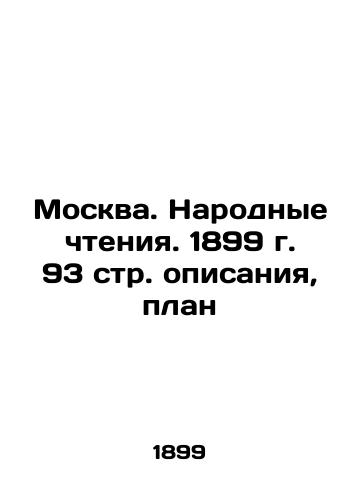 Москва. Народные чтения. 1899 г. 93 стр. описания, план

1899